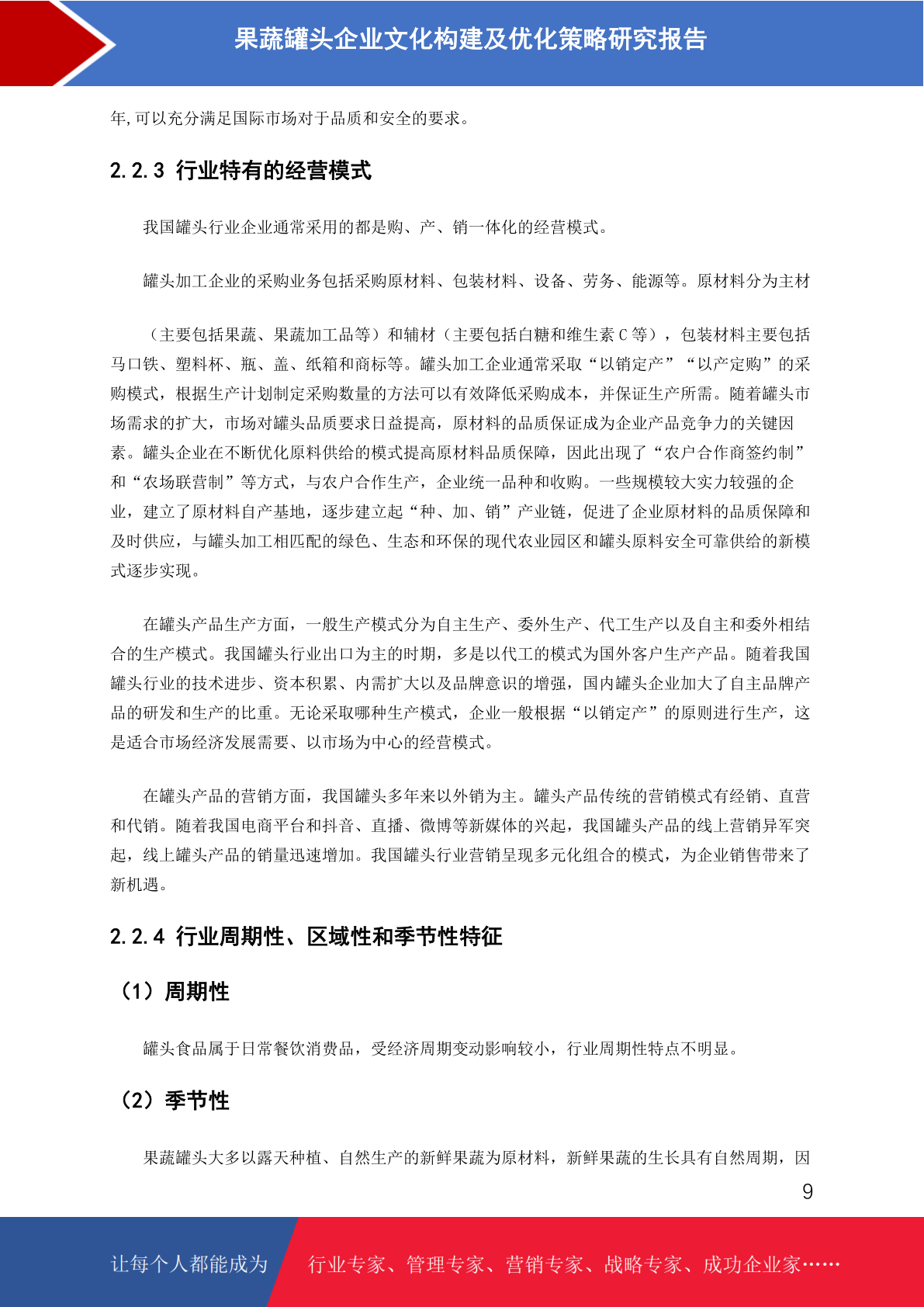 果蔬罐头企业文化构建及优化策略研究报告

年,可以充分满足国际市场对于品质和安全的要求。

2.2.3 行业特有的经营模式

我国罐头行业企业通常采用的都是购、产、销一体化的经营模式。

罐头加工企业的采购业务包括采购原材料、包装材料、设备、劳务、能源等。原材料分为主材

（主要包括果蔬、果蔬加工品等）和辅材（主要包括白糖和维生素 C 等），包装材料主要包括马口铁、塑料杯、瓶、盖、纸箱和商标等。罐头加工企业通常采取“以销定产”“以产定购”的采购模式，根据生产计划制定采购数量的方法可以有效降低采购成本，并保证生产所需。随着罐头市场需求的扩大，市场对罐头品质要求日益提高，原材料的品质保证成为企业产品竞争力的关键因素。罐头企业在不断优化原料供给的模式提高原材料品质保障，因此出现了“农户合作商签约制”和“农场联营制”等方式，与农户合作生产，企业统一品种和收购。一些规模较大实力较强的企业，建立了原材料自产基地，逐步建立起“种、加、销”产业链，促进了企业原材料的品质保障和及时供应，与罐头加工相匹配的绿色、生态和环保的现代农业园区和罐头原料安全可靠供给的新模式逐步实现。

在罐头产品生产方面，一般生产模式分为自主生产、委外生产、代工生产以及自主和委外相结合的生产模式。我国罐头行业出口为主的时期，多是以代工的模式为国外客户生产产品。随着我国罐头行业的技术进步、资本积累、内需扩大以及品牌意识的增强，国内罐头企业加大了自主品牌产品的研发和生产的比重。无论采取哪种生产模式，企业一般根据“以销定产”的原则进行生产，这是适合市场经济发展需要、以市场为中心的经营模式。

在罐头产品的营销方面，我国罐头多年来以外销为主。罐头产品传统的营销模式有经销、直营和代销。随着我国电商平台和抖音、直播、微博等新媒体的兴起，我国罐头产品的线上营销异军突起，线上罐头产品的销量迅速增加。我国罐头行业营销呈现多元化组合的模式，为企业销售带来了新机遇。

2.2.4 行业周期性、区域性和季节性特征

（1）周期性

罐头食品属于日常餐饮消费品，受经济周期变动影响较小，行业周期性特点不明显。

（2）季节性

果蔬罐头大多以露天种植、自然生产的新鲜果蔬为原材料，新鲜果蔬的生长具有自然周期，因

9

让每个人都能成为 行业专家、管理专家、营销专家、战略专家、成功企业家……